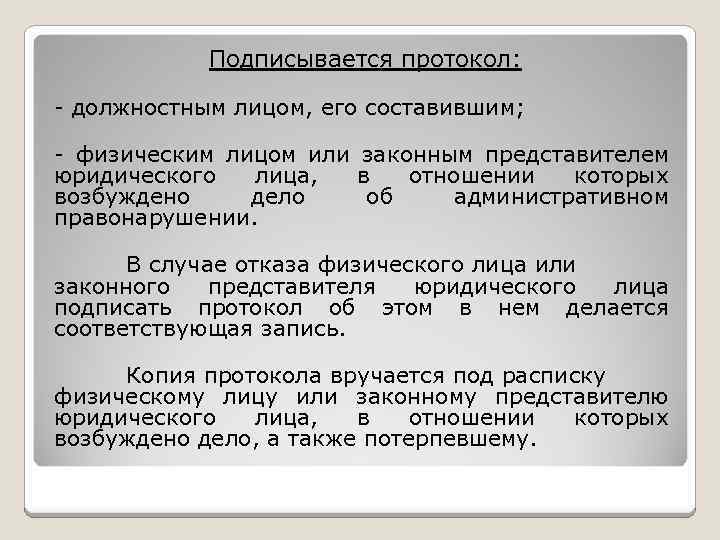 Подписывается протокол:

- должностным лицом, его составившим;

- физическим лицом или законным представителем юридического лица, в отношении которых возбуждено дело об административном правонарушении.

В случае отказа физического лица или законного представителя юридического лица подписать протокол об этом в нем делается соответствующая запись.

Копия протокола вручается под расписку физическому лицу или законному представителю юридического лица, в отношении которых возбуждено дело, а также потерпевшему.